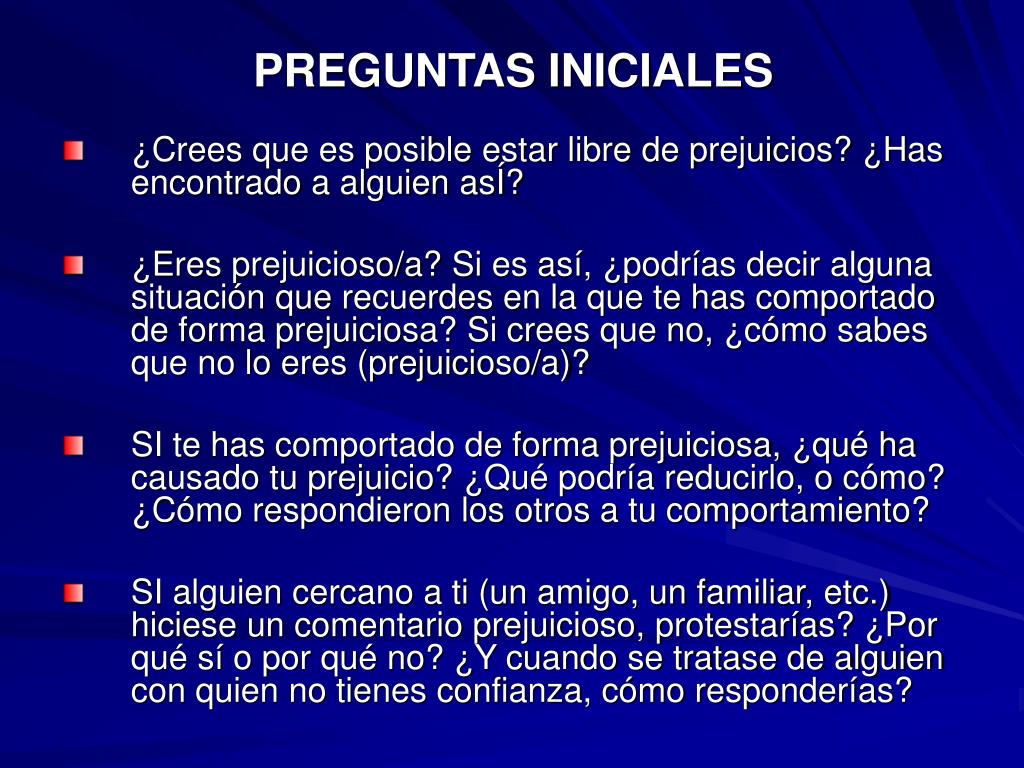 PREGUNTAS INICIALES

¿Crees que es posible estar libre de prejuicios? ¿Has encontrado a alguien asÍ?

¿Eres prejuicioso/a? Si es así, ¿podrías decir alguna situación que recuerdes en la que te has comportado de forma prejuiciosa? Si crees que no, ¿cómo sabes que no lo eres (prejuicioso/a)?

SI te has comportado de forma prejuiciosa, ¿qué ha causado tu prejuicio? ¿Qué podría reducirlo, o cómo? ¿Cómo respondieron los otros a tu comportamiento?

SI alguien cercano a ti (un amigo, un familiar, etc.) hiciese un comentario prejuicioso, protestarías? ¿Por qué sí o por qué no? ¿Y cuando se tratase de alguien con quien no tienes confianza, cómo responderías?